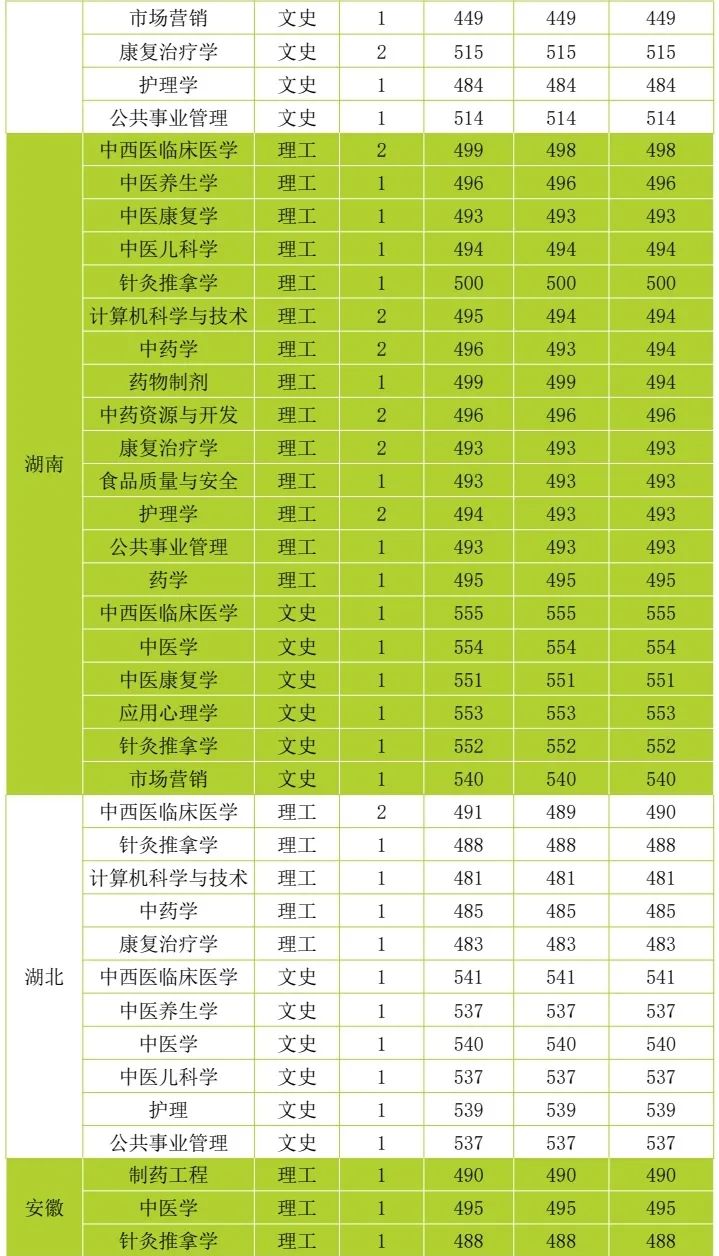 |  | 市场营销 | 文史 | 1 | 449 | 449 | 449 |
|---|---|---|---|---|---|---|
|  | 康复治疗学 | 文史 | 2 | 515 | 515 | 515 |
|  | 护理学 | 文史 | 1 | 484 | 484 | 484 |
|  | 公共事业管理 | 文史 | 1 | 514 | 514 | 514 |
| 湖南 | 中西医临床医学 | 理工 | 2 | 499 | 498 | 498 |
|  | 中医养生学 | 理工 | 1 | 496 | 496 | 496 |
|  | 中医康复学 | 理工 | 1 | 493 | 493 | 493 |
|  | 中医儿科学 | 理工 | 1 | 494 | 494 | 494 |
|  | 针灸推拿学 | 理工 | 1 | 500 | 500 | 500 |
|  | 计算机科学与技术 | 理工 | 2 | 495 | 494 | 494 |
|  | 中药学 | 理工 | 2 | 496 | 493 | 494 |
|  | 药物制剂 | 理工 | 1 | 499 | 499 | 494 |
|  | 中药资源与开发 | 理工 | 2 | 496 | 496 | 496 |
|  | 康复治疗学 | 理工 | 2 | 493 | 493 | 493 |
|  | 食品质量与安全 | 理工 | 1 | 493 | 493 | 493 |
|  | 护理学 | 理工 | 2 | 494 | 493 | 493 |
|  | 公共事业管理 | 理工 | 1 | 493 | 493 | 493 |
|  | 药学 | 理工 | 1 | 495 | 495 | 495 |
|  | 中西医临床医学 | 文史 | 1 | 555 | 555 | 555 |
|  | 中医学 | 文史 | 1 | 554 | 554 | 554 |
|  | 中医康复学 | 文史 | 1 | 551 | 551 | 551 |
|  | 应用心理学 | 文史 | 1 | 553 | 553 | 553 |
|  | 针灸推拿学 | 文史 | 1 | 552 | 552 | 552 |
|  | 市场营销 | 文史 | 1 | 540 | 540 | 540 |
| 湖北 | 中西医临床医学 | 理工 | 2 | 491 | 489 | 490 |
|  | 针灸推拿学 | 理工 | 1 | 488 | 488 | 488 |
|  | 计算机科学与技术 | 理工 | 1 | 481 | 481 | 481 |
|  | 中药学 | 理工 | 1 | 485 | 485 | 485 |
|  | 康复治疗学 | 理工 | 1 | 483 | 483 | 483 |
|  | 中西医临床医学 | 文史 | 1 | 541 | 541 | 541 |
|  | 中医养生学 | 文史 | 1 | 537 | 537 | 537 |
|  | 中医学 | 文史 | 1 | 540 | 540 | 540 |
|  | 中医儿科学 | 文史 | 1 | 537 | 537 | 537 |
|  | 护理 | 文史 | 1 | 539 | 539 | 539 |
|  | 公共事业管理 | 文史 | 1 | 537 | 537 | 537 |
| 安徽 | 制药工程 | 理工 | 1 | 490 | 490 | 490 |
|  | 中医学 | 理工 | 1 | 495 | 495 | 495 |
|  | 针灸推拿学 | 理工 | 1 | 488 | 488 | 488 |